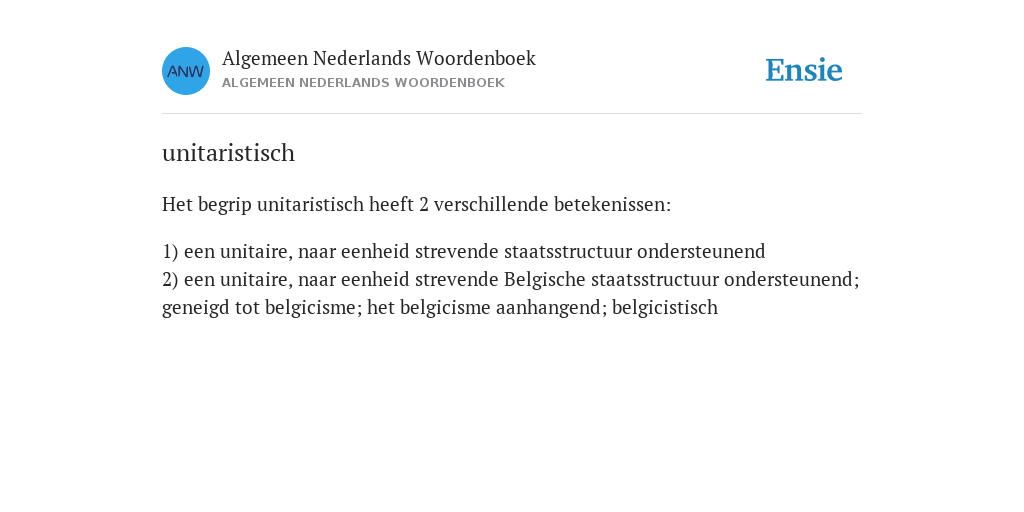 ANW
Algemeen Nederlands Woordenboek
ALGEMEEN NEDERLANDS WOORDENBOEK

Ensie

unitaristisch

Het begrip unitaristisch heeft 2 verschillende betekenissen:

1) een unitaire, naar eenheid strevende staatsstructuur ondersteunend
2) een unitaire, naar eenheid strevende Belgische staatsstructuur ondersteunend; geneigd tot belgicisme; het belgicisme aanhangend; belgicistisch